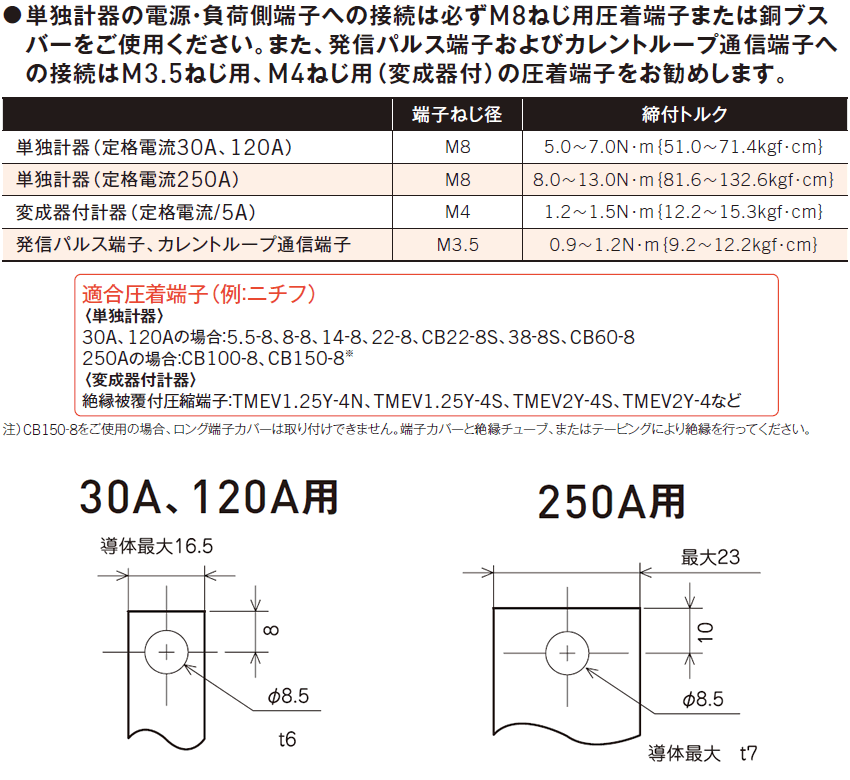 ●単独計器の電源・負荷側端子への接続は必ずM8ねじ用圧着端子または銅ブスバーをご使用ください。また、発信パルス端子およびカレントループ通信端子への接続はM3.5ねじ用、M4ねじ用（変成器付）の圧着端子をお勧めします。

| | 端子ねじ径 | 締付トルク |
|---|---|---|
| 単独計器（定格電流30A、120A） | M8 | 5.0～7.0N・m{51.0～71.4kgf・cm} |
| 単独計器（定格電流250A） | M8 | 8.0～13.0N・m{81.6～132.6kgf・cm} |
| 変成器付計器（定格電流/5A） | M4 | 1.2～1.5N・m{12.2～15.3kgf・cm} |
| 発信パルス端子、カレントループ通信端子 | M3.5 | 0.9～1.2N・m{9.2～12.2kgf・cm} |

適合圧着端子（例:ニチフ）
〈単独計器〉
30A、120Aの場合:5.5-8、8-8、14-8、22-8、CB22-8S、38-8S、CB60-8
250Aの場合:CB100-8、CB150-8※
〈変成器付計器〉
絶縁被覆付圧縮端子:TMEV1.25Y-4N、TMEV1.25Y-4S、TMEV2Y-4S、TMEV2Y-4など

注）CB150-8をご使用の場合、ロング端子カバーは取り付けできません。端子カバーと絶縁チューブ、またはテーピングにより絶縁を行ってください。

30A、120A用

導体最大16.5
8
$\phi$8.5
t6

250A用

最大23
10
$\phi$8.5
導体最大 t7